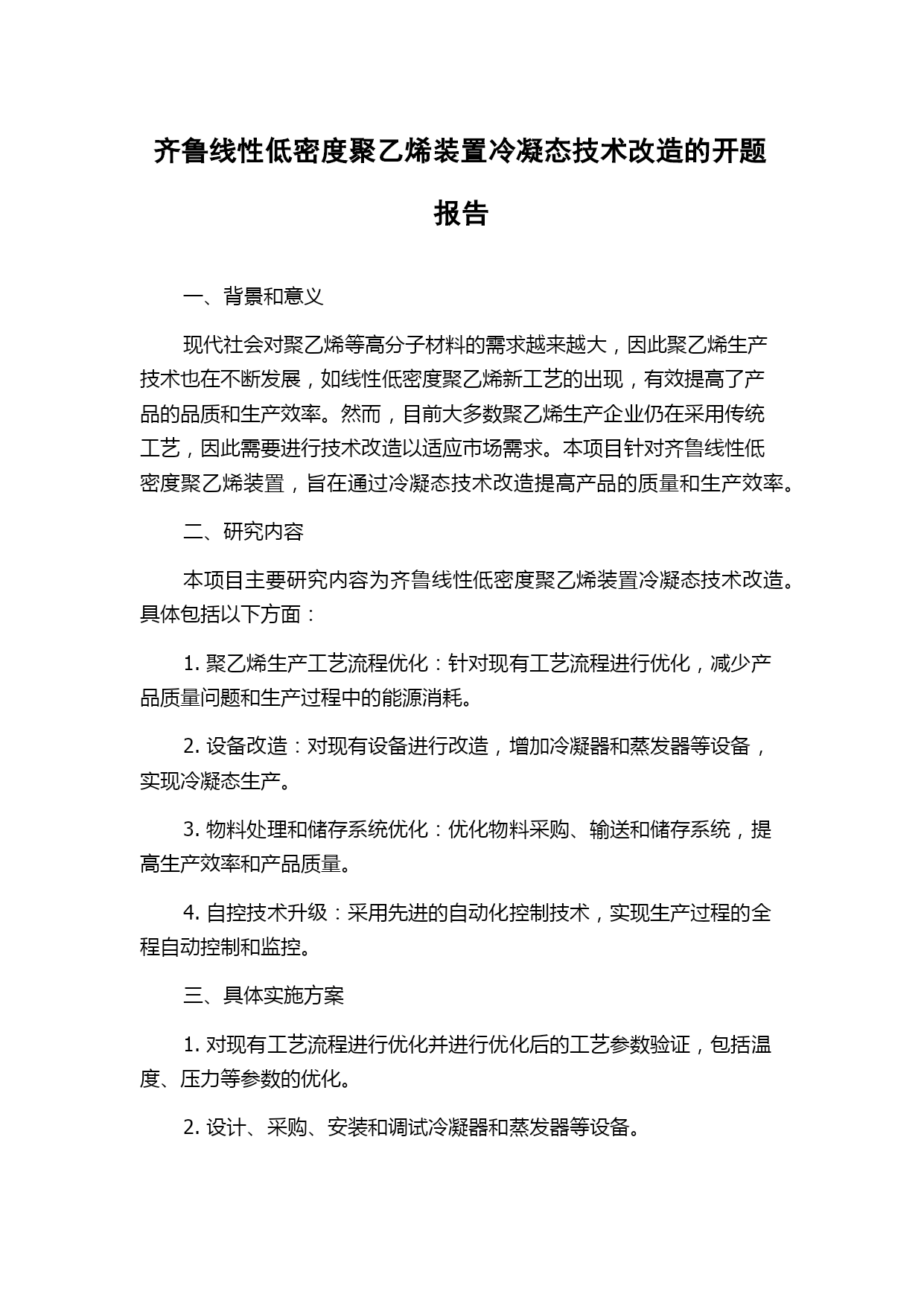 齐鲁线性低密度聚乙烯装置冷凝态技术改造的开题报告

一、背景和意义

现代社会对聚乙烯等高分子材料的需求越来越大，因此聚乙烯生产技术也在不断发展，如线性低密度聚乙烯新工艺的出现，有效提高了产品的品质和生产效率。然而，目前大多数聚乙烯生产企业仍在采用传统工艺，因此需要进行技术改造以适应市场需求。本项目针对齐鲁线性低密度聚乙烯装置，旨在通过冷凝态技术改造提高产品的质量和生产效率。

二、研究内容

本项目主要研究内容为齐鲁线性低密度聚乙烯装置冷凝态技术改造。具体包括以下方面：

1. 聚乙烯生产工艺流程优化：针对现有工艺流程进行优化，减少产品质量问题和生产过程中的能源消耗。

2. 设备改造：对现有设备进行改造，增加冷凝器和蒸发器等设备，实现冷凝态生产。

3. 物料处理和储存系统优化：优化物料采购、输送和储存系统，提高生产效率和产品质量。

4. 自控技术升级：采用先进的自动化控制技术，实现生产过程的全程自动控制和监控。

三、具体实施方案

1. 对现有工艺流程进行优化并进行优化后的工艺参数验证，包括温度、压力等参数的优化。

2. 设计、采购、安装和调试冷凝器和蒸发器等设备。